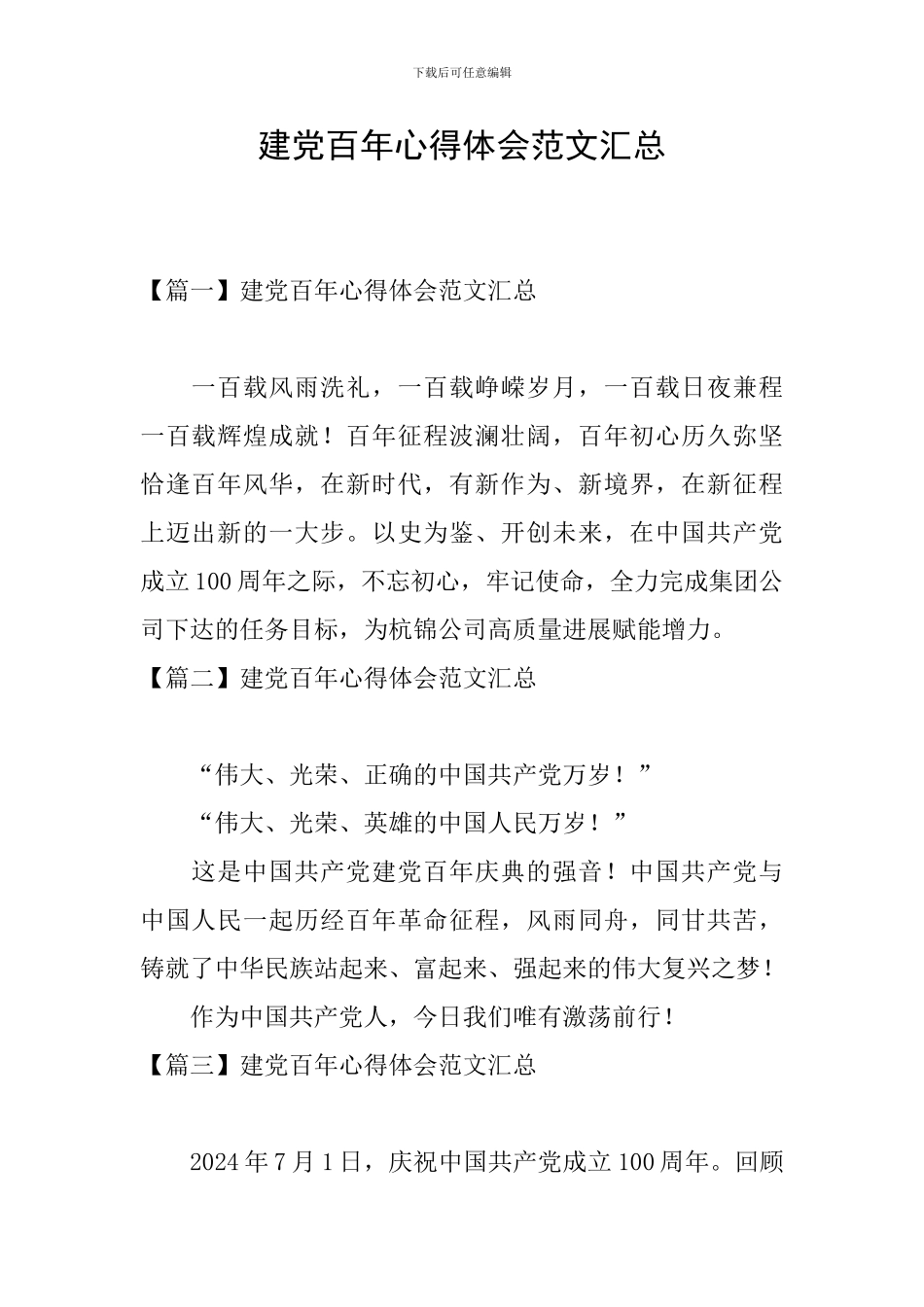 下载后可任意编辑

建党百年心得体会范文汇总

【篇一】建党百年心得体会范文汇总

一百载风雨洗礼，一百载峥嵘岁月，一百载日夜兼程一百载辉煌成就！百年征程波澜壮阔，百年初心历久弥坚恰逢百年风华，在新时代，有新作为、新境界，在新征程上迈出新的一大步。以史为鉴、开创未来，在中国共产党成立100周年之际，不忘初心，牢记使命，全力完成集团公司下达的任务目标，为杭锦公司高质量进展赋能增力。

【篇二】建党百年心得体会范文汇总

“伟大、光荣、正确的中国共产党万岁！”

“伟大、光荣、英雄的中国人民万岁！”

这是中国共产党建党百年庆典的强音！中国共产党与中国人民一起历经百年革命征程，风雨同舟，同甘共苦，铸就了中华民族站起来、富起来、强起来的伟大复兴之梦！

作为中国共产党人，今日我们唯有激荡前行！

【篇三】建党百年心得体会范文汇总

2024年7月1日，庆祝中国共产党成立100周年。回顾